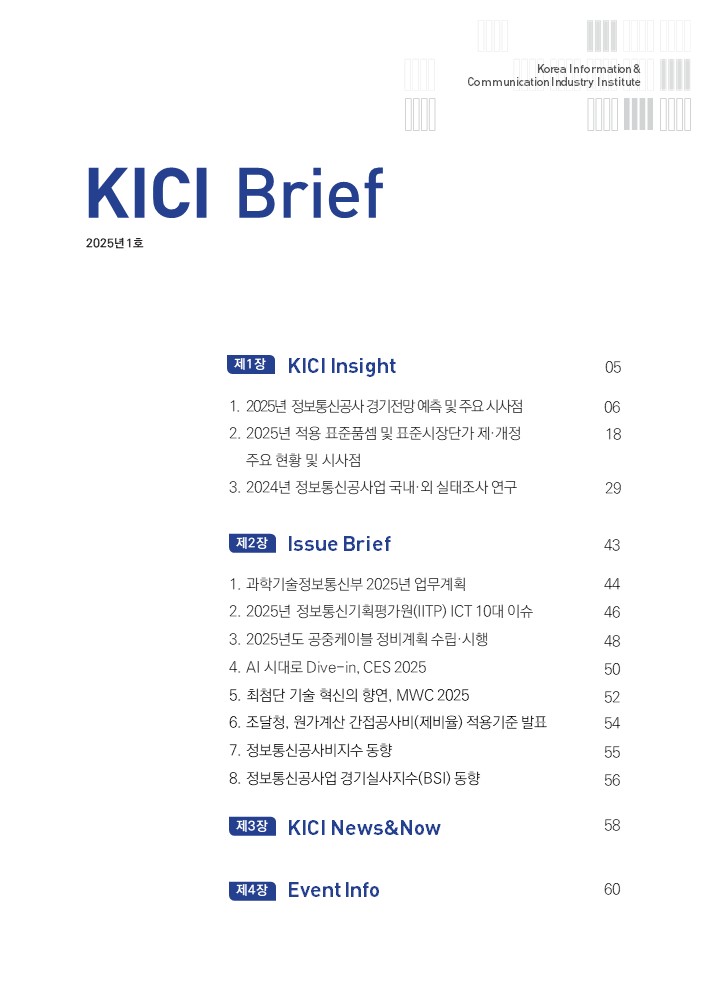 Korea Information &
Communication Industry Institute

KICI Brief

2025년 1호

제1장 KICI Insight 05

1. 2025년 정보통신공사 경기전망 예측 및 주요 시사점 06
2. 2025년 적용 표준품셈 및 표준시장단가 제·개정 주요 현황 및 시사점 18
3. 2024년 정보통신공사업 국내·외 실태조사 연구 29

제2장 Issue Brief 43

1. 과학기술정보통신부 2025년 업무계획 44
2. 2025년 정보통신기획평가원(IITP) ICT 10대 이슈 46
3. 2025년도 공중케이블 정비계획 수립·시행 48
4. AI 시대로 Dive-in, CES 2025 50
5. 최첨단 기술 혁신의 향연, MWC 2025 52
6. 조달청, 원가계산 간접공사비(제비율) 적용기준 발표 54
7. 정보통신공사비지수 동향 55
8. 정보통신공사업 경기실사지수(BSI) 동향 56

제3장 KICI News&Now 58

제4장 Event Info 60